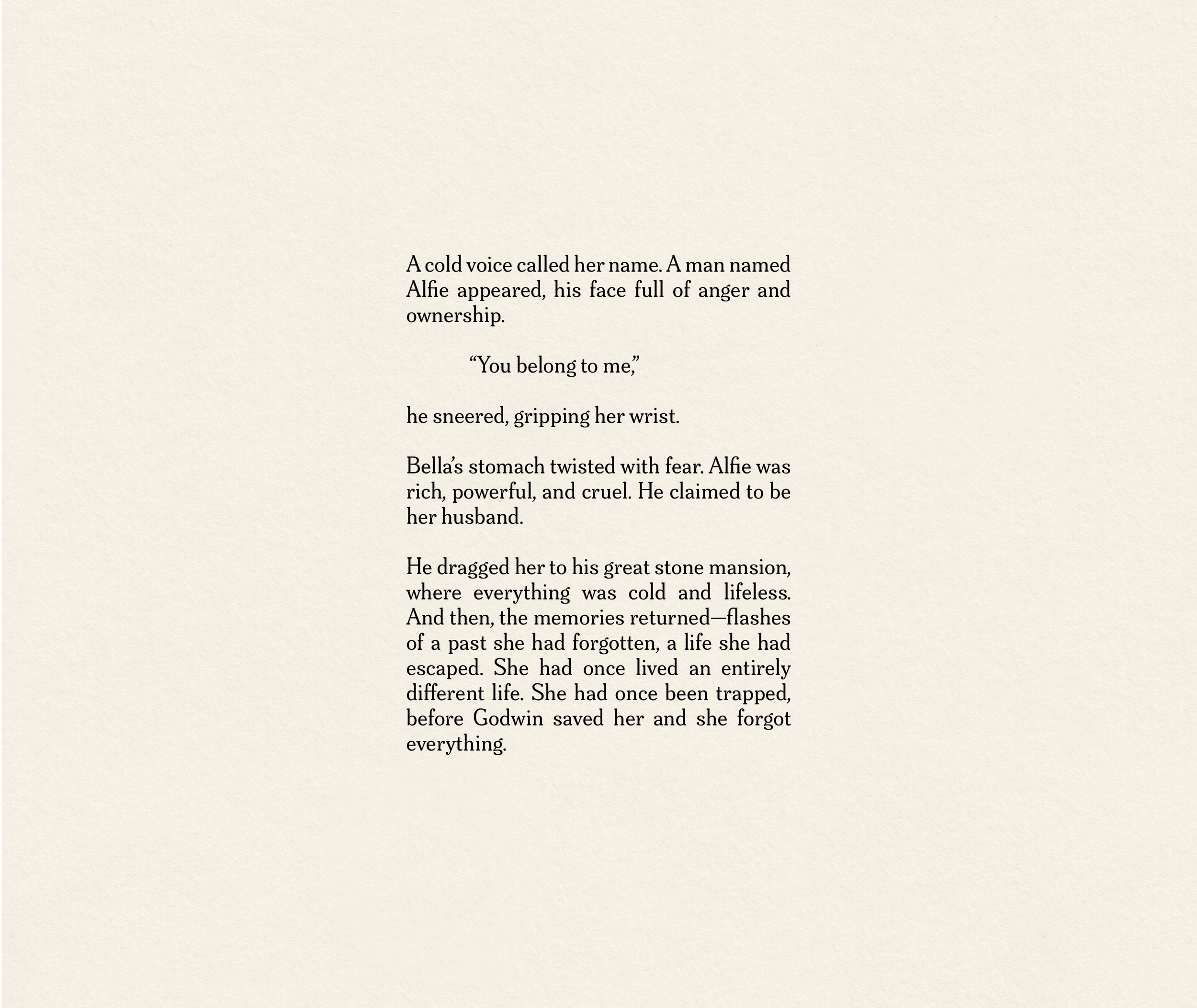 A cold voice called her name. A man named Alfie appeared, his face full of anger and ownership.

“You belong to me,”

he sneered, gripping her wrist.

Bella’s stomach twisted with fear. Alfie was rich, powerful, and cruel. He claimed to be her husband.

He dragged her to his great stone mansion, where everything was cold and lifeless. And then, the memories returned—flashes of a past she had forgotten, a life she had escaped. She had once lived an entirely different life. She had once been trapped, before Godwin saved her and she forgot everything.